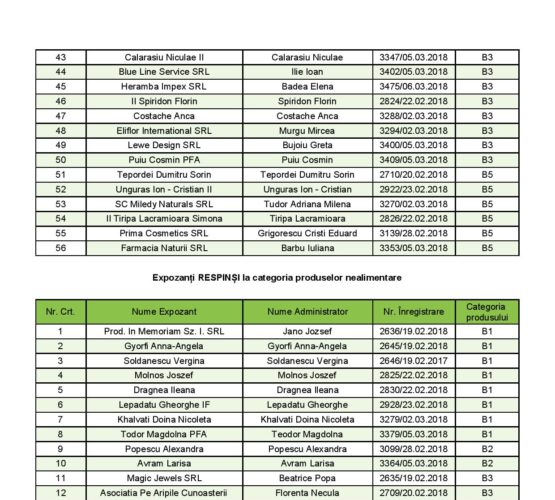 | 43 | Calarasiu Niculae II | Calarasiu Niculae | 3347/05.03.2018 | B3 |
|---|---|---|---|---|
| 44 | Blue Line Service SRL | Ilie Ioan | 3402/05.03.2018 | B3 |
| 45 | Heramba Impex SRL | Badea Elena | 3475/06.03.2018 | B3 |
| 46 | II Spiridon Florin | Spiridon Florin | 2824/22.02.2018 | B3 |
| 47 | Costache Anca | Costache Anca | 3288/02.03.2018 | B3 |
| 48 | Eliflor International SRL | Murgu Mircea | 3294/02.03.2018 | B3 |
| 49 | Lewe Design SRL | Bujoiu Greta | 3400/05.03.2018 | B3 |
| 50 | Puiu Cosmin PFA | Puiu Cosmin | 3409/05.03.2018 | B3 |
| 51 | Tepordei Dumitru Sorin | Tepordei Dumitru Sorin | 2710/20.02.2018 | B5 |
| 52 | Unguras Ion - Cristian II | Unguras Ion - Cristian | 2922/23.02.2018 | B5 |
| 53 | SC Miledy Naturals SRL | Tudor Adriana Milena | 3270/02.03.2018 | B5 |
| 54 | II Tiripa Lacramioara Simona | Tiripa Lacramioara | 2826/22.02.2018 | B5 |
| 55 | Prima Cosmetics SRL | Grigorescu Cristi Eduard | 3139/28.02.2018 | B5 |
| 56 | Farmacia Naturii SRL | Barbu Iuliana | 3353/05.03.2018 | B5 |

Expozanți RESPINȘI la categoria produselor nealimentare

| Nr. Crt. | Nume Expozant | Nume Administrator | Nr. Înregistrare | Categoria produsului |
|---|---|---|---|---|
| 1 | Prod. In Memoriam Sz. I. SRL | Jano Jozsef | 2636/19.02.2018 | B1 |
| 2 | Gyorfi Anna-Angela | Gyorfi Anna-Angela | 2645/19.02.2018 | B1 |
| 3 | Soldanescu Vergina | Soldanescu Vergina | 2646/19.02.2017 | B1 |
| 4 | Molnos Joszef | Molnos Joszef | 2825/22.02.2018 | B1 |
| 5 | Dragnea Ileana | Dragnea Ileana | 2830/22.02.2018 | B1 |
| 6 | Lepadatu Gheorghe IF | Lepadatu Gheorghe | 2928/23.02.2018 | B1 |
| 7 | Khalvati Doina Nicoleta | Khalvati Doina Nicoleta | 3279/02.03.2018 | B1 |
| 8 | Todor Magdolna PFA | Teodor Magdolna | 3379/05.03.2018 | B1 |
| 9 | Popescu Alexandra | Popescu Alexandra | 3099/28.02.2018 | B2 |
| 10 | Avram Larisa | Avram Larisa | 3364/05.03.2018 | B2 |
| 11 | Magic Jewels SRL | Beatrice Popa | 2635/19.02.2018 | B3 |
| 12 | Asociatia Pe Aripile Cunoasterii | Florenta Necula | 2709/20.02.2018 | B3 |